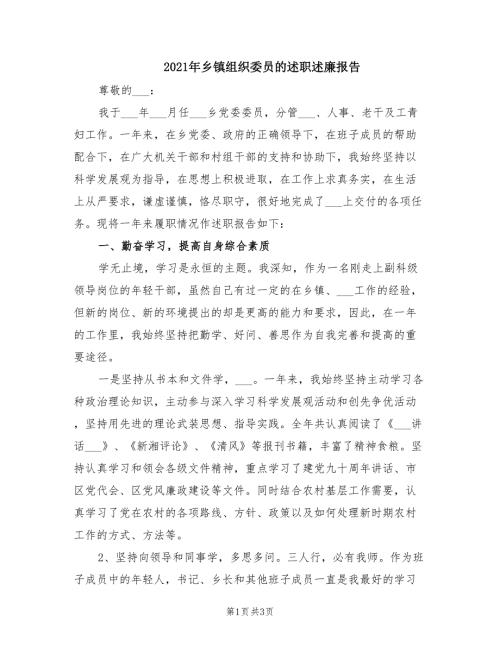 2021年乡镇组织委员的述职述廉报告

尊敬的___：

我于___年___月任___乡党委委员，分管___、人事、老干及工青妇工作。一年来，在乡党委、政府的正确领导下，在班子成员的帮助配合下，在广大机关干部和村组干部的支持和协助下，我始终坚持以科学发展观为指导，在思想上积极进取，在工作上求真务实，在生活上从严要求，谦虚谨慎，恪尽职守，很好地完成了___上交付的各项任务。现将一年来履职情况作述职报告如下：

一、勤奋学习，提高自身综合素质

学无止境，学习是永恒的主题。我深知，作为一名刚走上副科级领导岗位的年轻干部，虽然自己有过一定的在乡镇、___工作的经验，但新的岗位、新的环境提出的却是更高的能力和要求，因此，在一年的工作里，我始终坚持把勤学、好问、善思作为自我完善和提高的重要途径。

一是坚持从书本和文件学，___。一年来，我始终坚持主动学习各种政治理论知识，主动参与深入学习科学发展观活动和创先争优活动，坚持用先进的理论武装思想、指导实践。全年共认真阅读了《___讲话___》、《新湘评论》、《清风》等报刊书籍，丰富了精神食粮。坚持认真学习和领会各级文件精神，重点学习了建党九十周年讲话、市区党代会、区党风廉政建设等文件。同时结合农村基层工作需要，认真学习了党在农村的各项路线、方针、政策以及如何处理新时期农村工作的方式、方法等。

2、坚持向领导和同事学，多思多问。三人行，必有我师。作为班子成员中的年轻人，书记、乡长和其他班子成员一直是我最好的学习

第1页 共3页